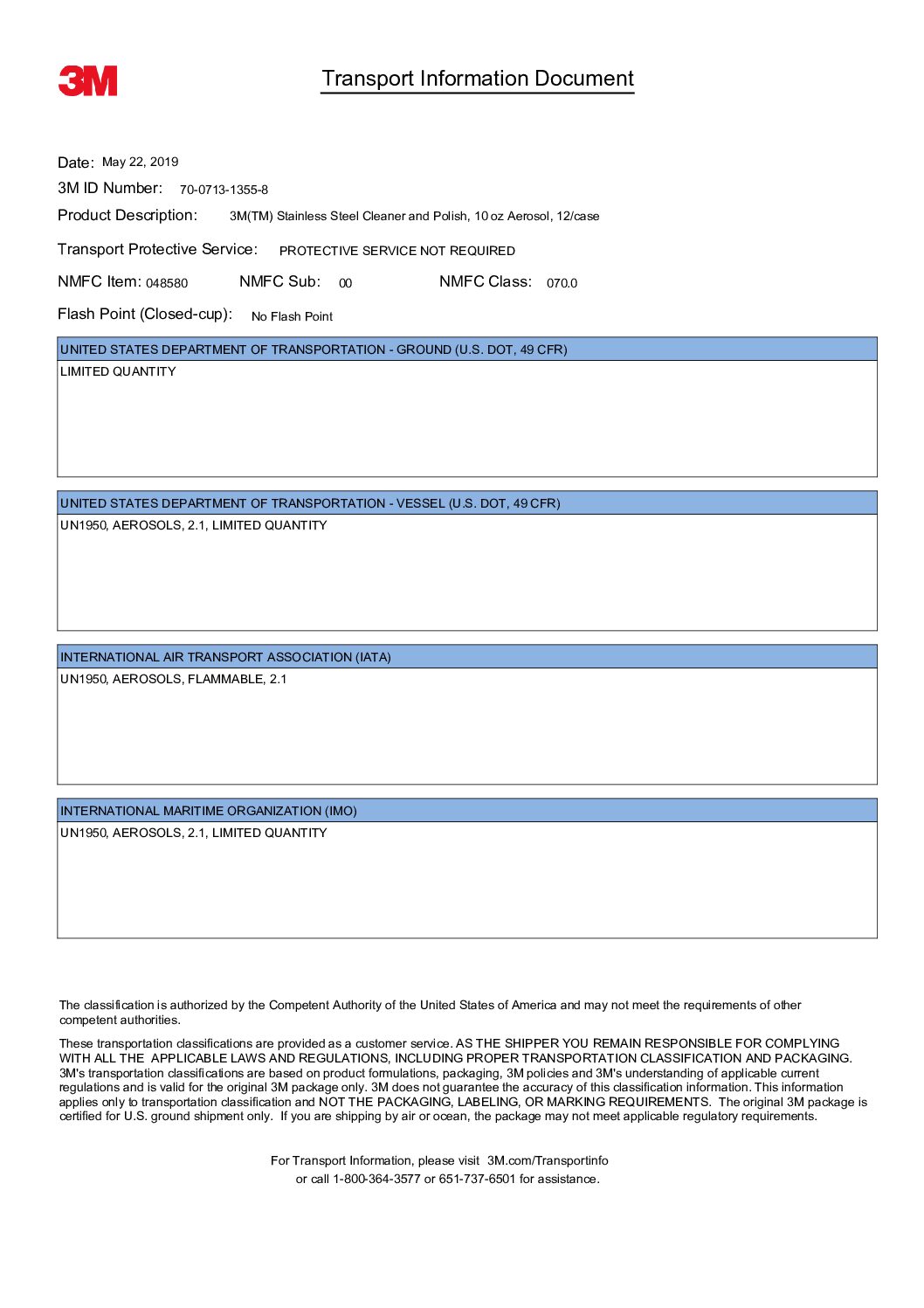 3M

Transport Information Document

Date: May 22, 2019

3M ID Number: 70-0713-1355-8

Product Description: 3M(TM) Stainless Steel Cleaner and Polish, 10 oz Aerosol, 12/case

Transport Protective Service: PROTECTIVE SERVICE NOT REQUIRED

NMFC Item: 048580 NMFC Sub: 00 NMFC Class: 070.0

Flash Point (Closed-cup): No Flash Point

UNITED STATES DEPARTMENT OF TRANSPORTATION - GROUND (U.S. DOT, 49 CFR)

LIMITED QUANTITY

UNITED STATES DEPARTMENT OF TRANSPORTATION - VESSEL (U.S. DOT, 49 CFR)

UN1950, AEROSOLS, 2.1, LIMITED QUANTITY

INTERNATIONAL AIR TRANSPORT ASSOCIATION (IATA)

UN1950, AEROSOLS, FLAMMABLE, 2.1

INTERNATIONAL MARITIME ORGANIZATION (IMO)

UN1950, AEROSOLS, 2.1, LIMITED QUANTITY

The classification is authorized by the Competent Authority of the United States of America and may not meet the requirements of other competent authorities.

These transportation classifications are provided as a customer service. AS THE SHIPPER YOU REMAIN RESPONSIBLE FOR COMPLYING WITH ALL THE APPLICABLE LAWS AND REGULATIONS, INCLUDING PROPER TRANSPORTATION CLASSIFICATION AND PACKAGING. 3M's transportation classifications are based on product formulations, packaging, 3M policies and 3M's understanding of applicable current regulations and is valid for the original 3M package only. 3M does not guarantee the accuracy of this classification information. This information applies only to transportation classification and NOT THE PACKAGING, LABELING, OR MARKING REQUIREMENTS. The original 3M package is certified for U.S. ground shipment only. If you are shipping by air or ocean, the package may not meet applicable regulatory requirements.

For Transport Information, please visit 3M.com/Transportinfo
or call 1-800-364-3577 or 651-737-6501 for assistance.